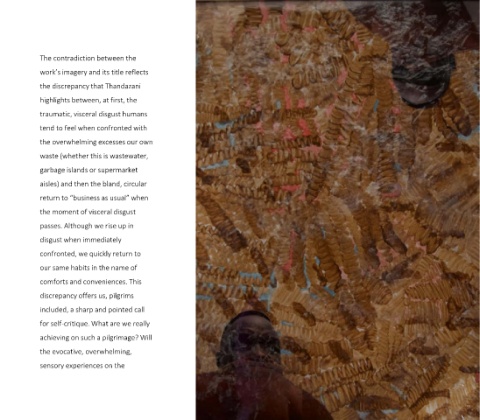 The contradiction between the work's imagery and its title reflects the discrepancy that Thandarani highlights between, at first, the traumatic, visceral disgust humans tend to feel when confronted with the overwhelming excesses our own waste (whether this is wastewater, garbage islands or supermarket aisles) and then the bland, circular return to "business as usual" when the moment of visceral disgust passes. Although we rise up in disgust when immediately confronted, we quickly return to our same habits in the name of comforts and conveniences. This discrepancy offers us, pilgrims included, a sharp and pointed call for self-critique. What are we really achieving on such a pilgrimage? Will the evocative, overwhelming, sensory experiences on the